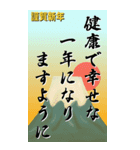 謹賀新年

健康で幸せな
一年になり
ますように